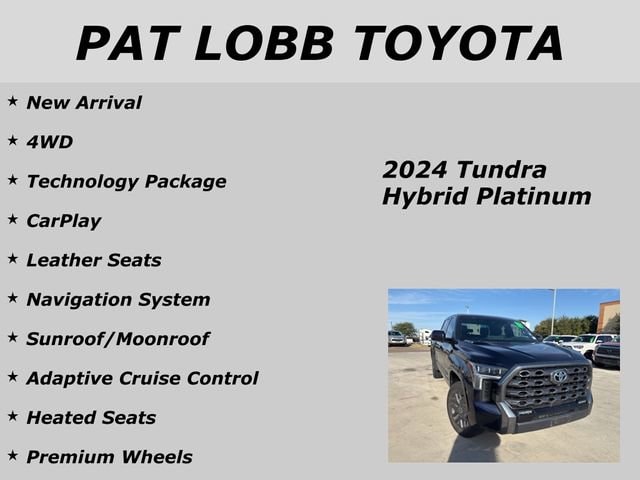 PAT LOBB TOYOTA

★ New Arrival

★ 4WD

★ Technology Package

★ CarPlay

★ Leather Seats

★ Navigation System

★ Sunroof/Moonroof

★ Adaptive Cruise Control

★ Heated Seats

★ Premium Wheels

2024 Tundra
Hybrid Platinum